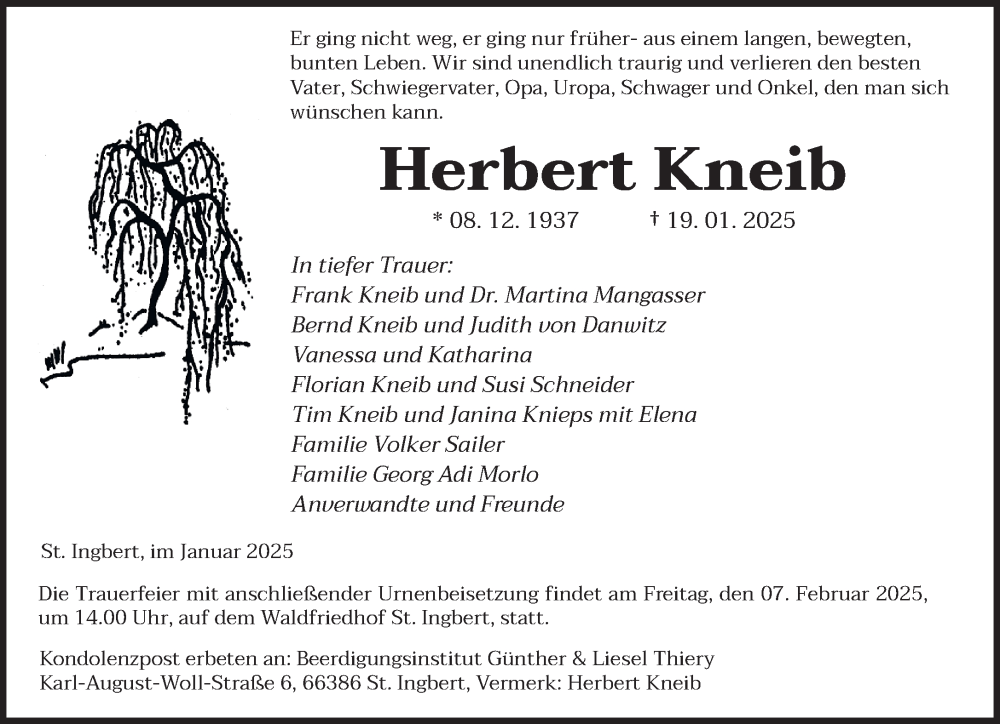 Er ging nicht weg, er ging nur früher- aus einem langen, bewegten, bunten Leben. Wir sind unendlich traurig und verlieren den besten Vater, Schwiegervater, Opa, Uropa, Schwager und Onkel, den man sich wünschen kann.

Herbert Kneib

* 08. 12. 1937 † 19. 01. 2025

In tiefer Trauer:
Frank Kneib und Dr. Martina Mangasser
Bernd Kneib und Judith von Danwitz
Vanessa und Katharina
Florian Kneib und Susi Schneider
Tim Kneib und Janina Knieps mit Elena
Familie Volker Sailer
Familie Georg Adi Morlo
Anverwandte und Freunde

St. Ingbert, im Januar 2025

Die Trauerfeier mit anschließender Urnenbeisetzung findet am Freitag, den 07. Februar 2025, um 14.00 Uhr, auf dem Waldfriedhof St. Ingbert, statt.

Kondolenzpost erbeten an: Beerdigungsinstitut Günther & Liesel Thiery
Karl-August-Woll-Straße 6, 66386 St. Ingbert, Vermerk: Herbert Kneib